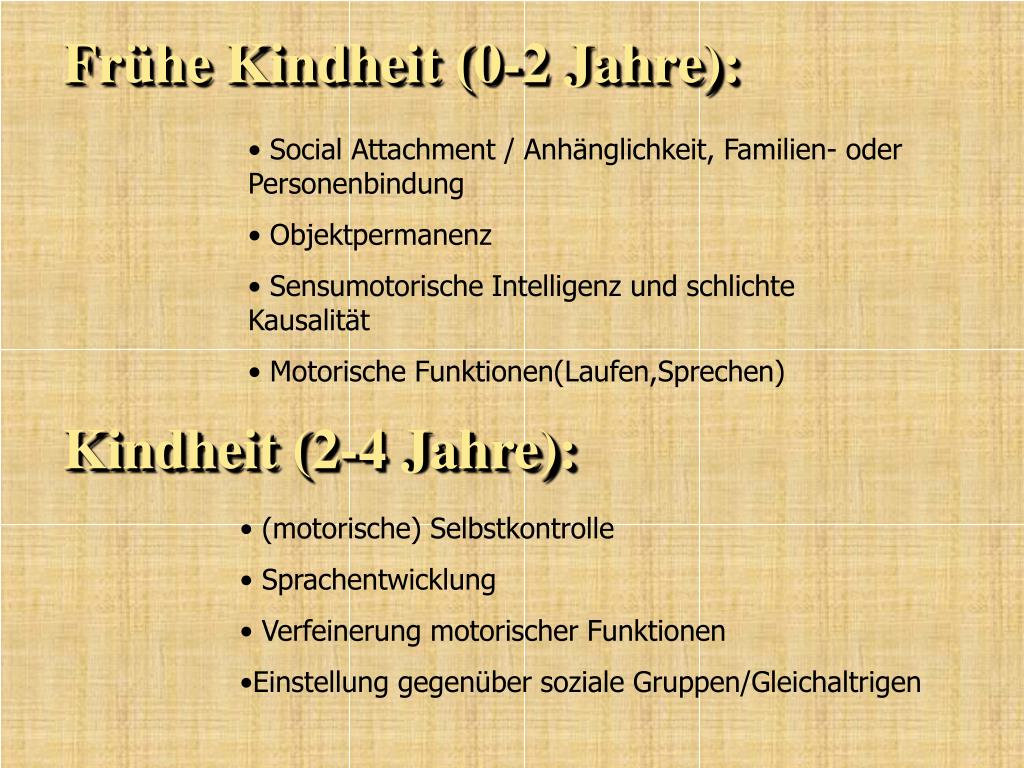 Frühe Kindheit (0-2 Jahre):

• Social Attachment / Anhänglichkeit, Familien- oder Personenbindung

• Objektpermanenz

• Sensumotorische Intelligenz und schlichte Kausalität

• Motorische Funktionen(Laufen,Sprechen)

Kindheit (2-4 Jahre):

• (motorische) Selbstkontrolle

• Sprachentwicklung

• Verfeinerung motorischer Funktionen

•Einstellung gegenüber soziale Gruppen/Gleichaltrigen